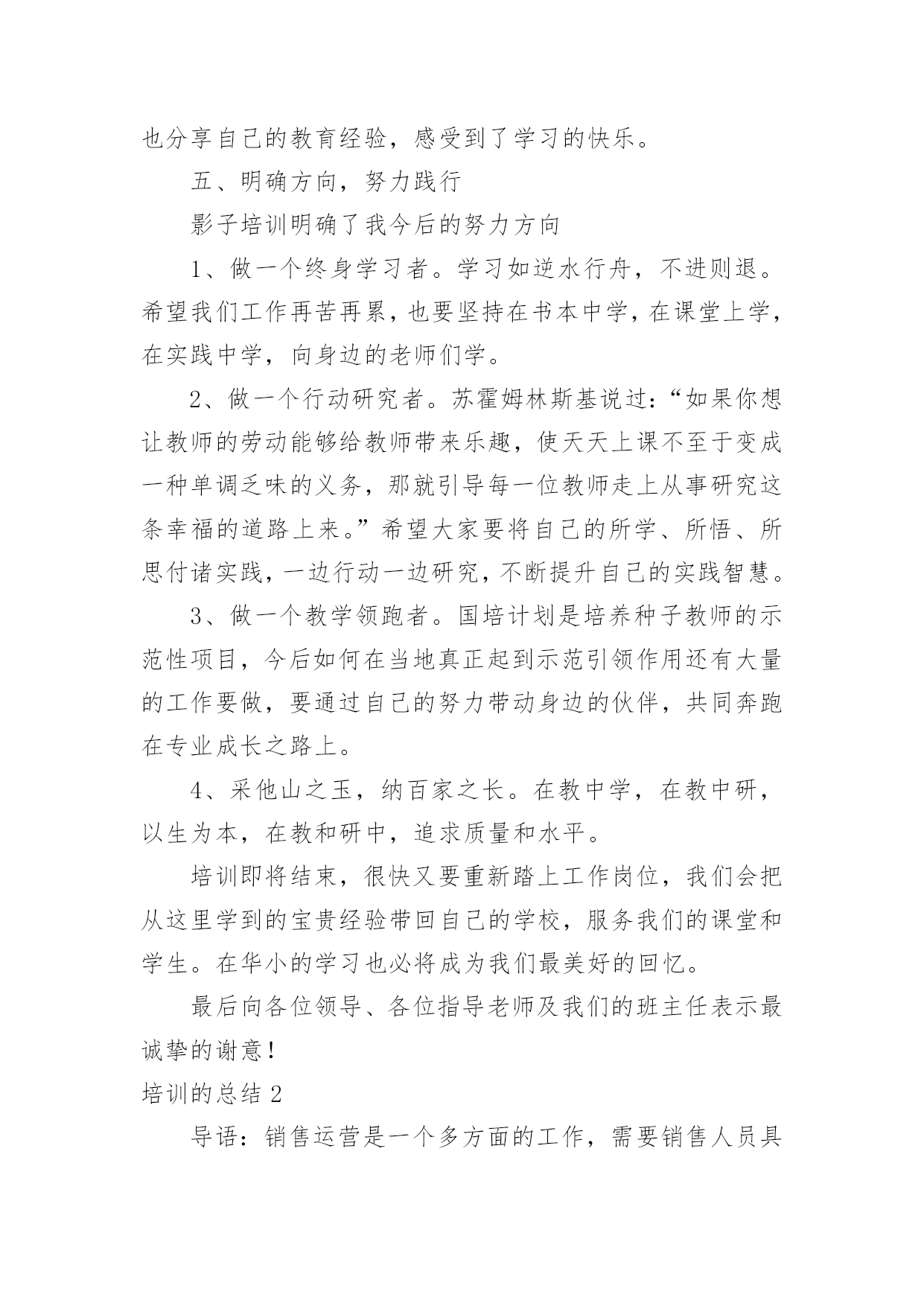 也分享自己的教育经验，感受到了学习的快乐。

五、明确方向，努力践行

影子培训明确了我今后的努力方向

1、做一个终身学习者。学习如逆水行舟，不进则退。希望我们工作再苦再累，也要坚持在书本中学，在课堂上学，在实践中学，向身边的老师们学。

2、做一个行动研究者。苏霍姆林斯基说过：“如果你想让教师的劳动能够给教师带来乐趣，使天天上课不至于变成一种单调乏味的义务，那就引导每一位教师走上从事研究这条幸福的道路上来。”希望大家要将自己的所学、所悟、所思付诸实践，一边行动一边研究，不断提升自己的实践智慧。

3、做一个教学领跑者。国培计划是培养种子教师的示范性项目，今后如何在当地真正起到示范引领作用还有大量的工作要做，要通过自己的努力带动身边的伙伴，共同奔跑在专业成长之路上。

4、采他山之玉，纳百家之长。在教中学，在教中研，以生为本，在教和研中，追求质量和水平。

培训即将结束，很快又要重新踏上工作岗位，我们会把从这里学到的宝贵经验带回自己的学校，服务我们的课堂和学生。在华小的学习也必将成为我们最美好的回忆。

最后向各位领导、各位指导老师及我们的班主任表示最诚挚的谢意！

培训的总结 2

导语：销售运营是一个多方面的工作，需要销售人员具